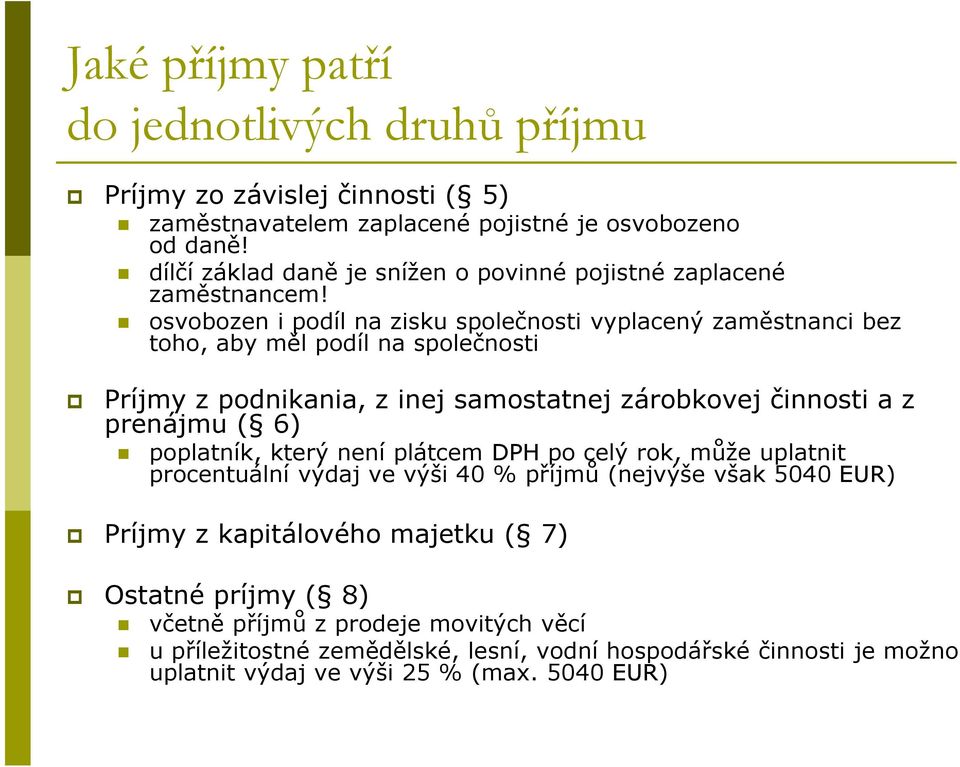 Jaké příjmy patří do jednotlivých druhů příjmu

Príjmy zo závislej činnosti (§ 5)
zaměstnavatelem zaplacené pojistné je osvobozeno od daně!
dílčí základ daně je snížen o povinné pojistné zaplacené zaměstnancem!
osvobozen i podíl na zisku společnosti vyplacený zaměstnanci bez toho, aby měl podíl na společnosti

Príjmy z podnikania, z inej samostatnej zárobkovej činnosti a z prenájmu (§ 6)
poplatník, který není plátcem DPH po celý rok, může uplatnit procentuální výdaj ve výši 40 % příjmů (nejvýše však 5040 EUR)

Príjmy z kapitálového majetku (§ 7)

Ostatné príjmy (§ 8)
včetně příjmů z prodeje movitých věcí
u příležitostné zemědělské, lesní, vodní hospodářské činnosti je možno uplatnit výdaj ve výši 25 % (max. 5040 EUR)